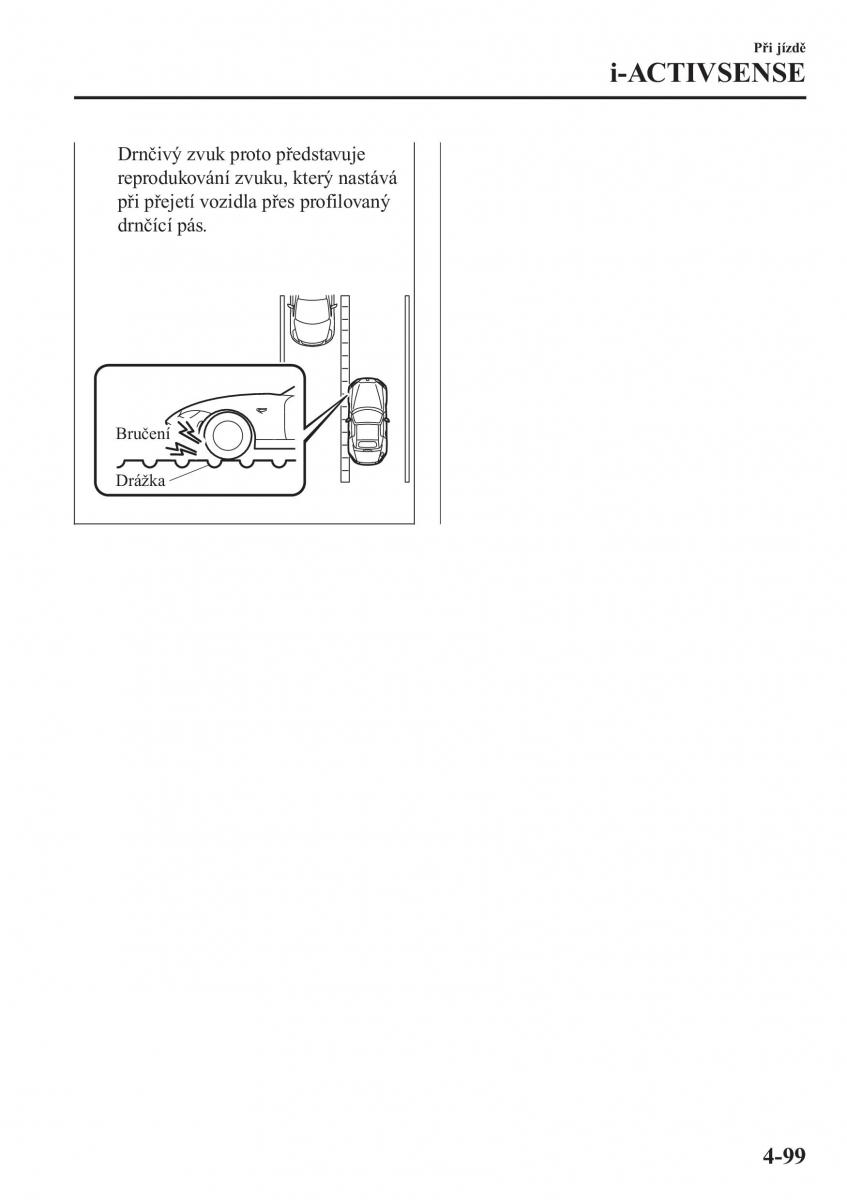 Při jízdě
i-ACTIVSENSE

Drnčivý zvuk proto představuje reprodukování zvuku, který nastává při přejetí vozidla přes profilovaný drnčící pás.

Bručení
Drážka

4-99